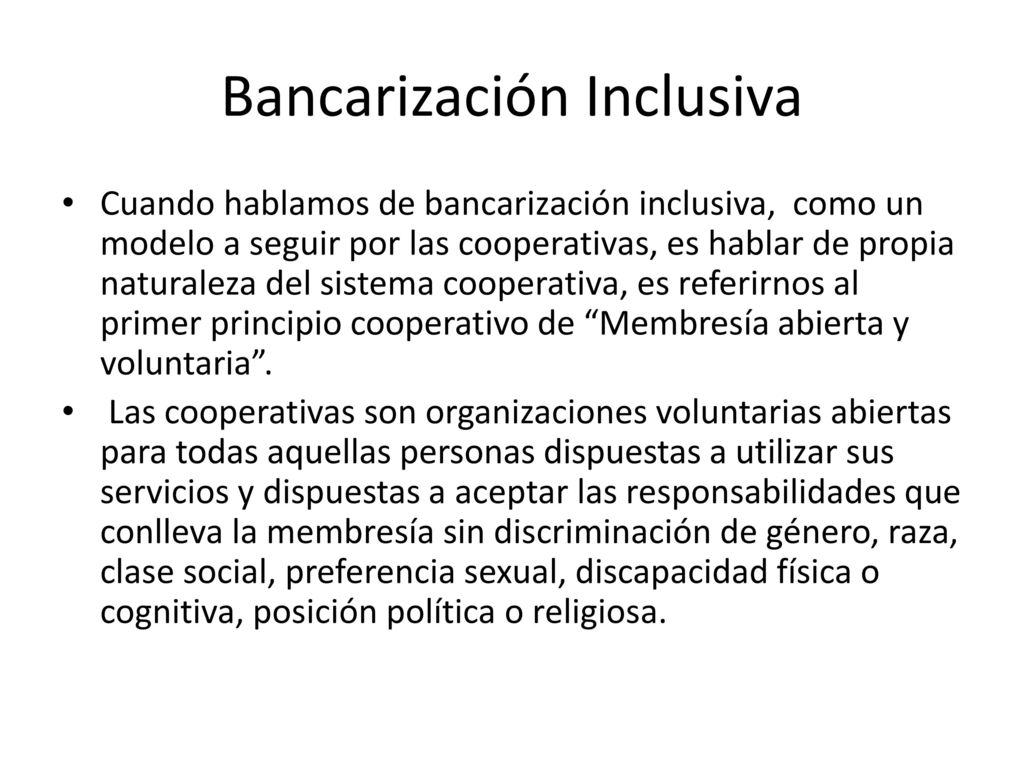 Bancarización Inclusiva

• Cuando hablamos de bancarización inclusiva, como un modelo a seguir por las cooperativas, es hablar de propia naturaleza del sistema cooperativa, es referirnos al primer principio cooperativo de “Membresía abierta y voluntaria”.

• Las cooperativas son organizaciones voluntarias abiertas para todas aquellas personas dispuestas a utilizar sus servicios y dispuestas a aceptar las responsabilidades que conlleva la membresía sin discriminación de género, raza, clase social, preferencia sexual, discapacidad física o cognitiva, posición política o religiosa.